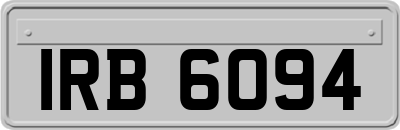 IRB 6094